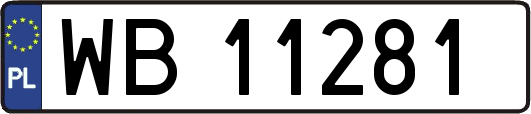 PL

WB 11281